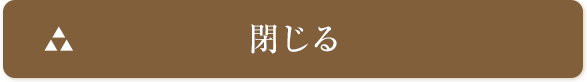 閉じる